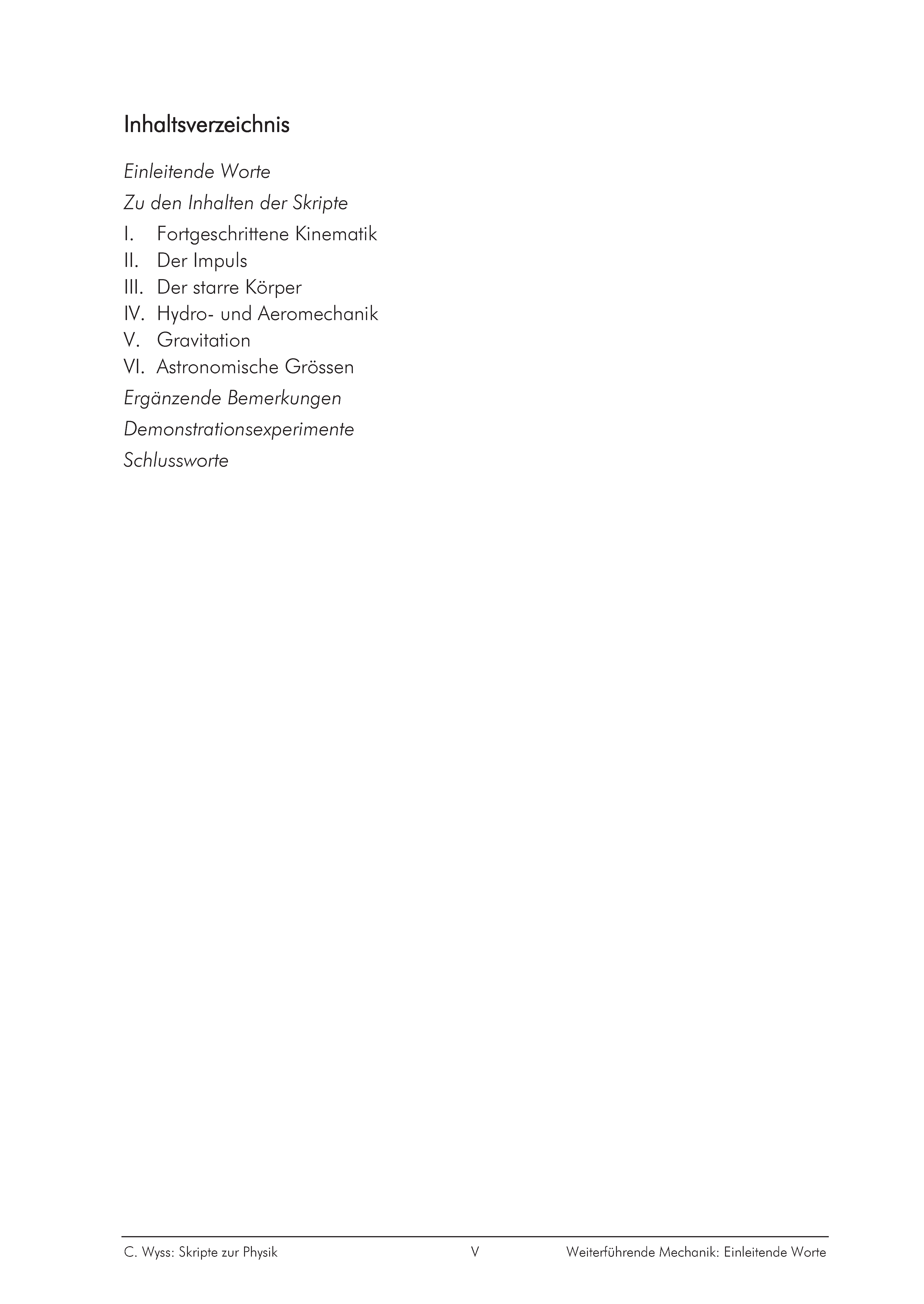 Inhaltsverzeichnis

Einleitende Worte

Zu den Inhalten der Skripte

I. Fortgeschrittene Kinematik
II. Der Impuls
III. Der starre Körper
IV. Hydro- und Aeromechanik
V. Gravitation
VI. Astronomische Grössen

Ergänzende Bemerkungen

Demonstrationsexperimente

Schlussworte

C. Wyss: Skripte zur Physik V Weiterführende Mechanik: Einleitende Worte